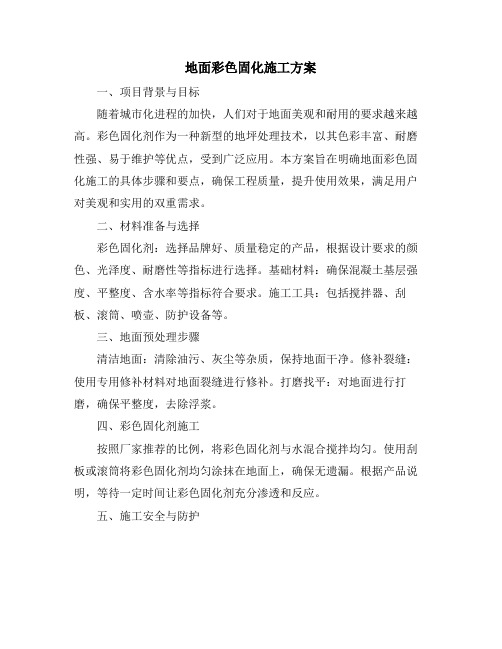 地面彩色固化施工方案

一、项目背景与目标

随着城市化进程的加快，人们对于地面美观和耐用的要求越来越高。彩色固化剂作为一种新型的地坪处理技术，以其色彩丰富、耐磨性强、易于维护等优点，受到广泛应用。本方案旨在明确地面彩色固化施工的具体步骤和要点，确保工程质量，提升使用效果，满足用户对美观和实用的双重需求。

二、材料准备与选择

彩色固化剂：选择品牌好、质量稳定的产品，根据设计要求的颜色、光泽度、耐磨性等指标进行选择。基础材料：确保混凝土基层强度、平整度、含水率等指标符合要求。施工工具：包括搅拌器、刮板、滚筒、喷壶、防护设备等。

三、地面预处理步骤

清洁地面：清除油污、灰尘等杂质，保持地面干净。修补裂缝：使用专用修补材料对地面裂缝进行修补。打磨找平：对地面进行打磨，确保平整度，去除浮浆。

四、彩色固化剂施工

按照厂家推荐的比例，将彩色固化剂与水混合搅拌均匀。使用刮板或滚筒将彩色固化剂均匀涂抹在地面上，确保无遗漏。根据产品说明，等待一定时间让彩色固化剂充分渗透和反应。

五、施工安全与防护